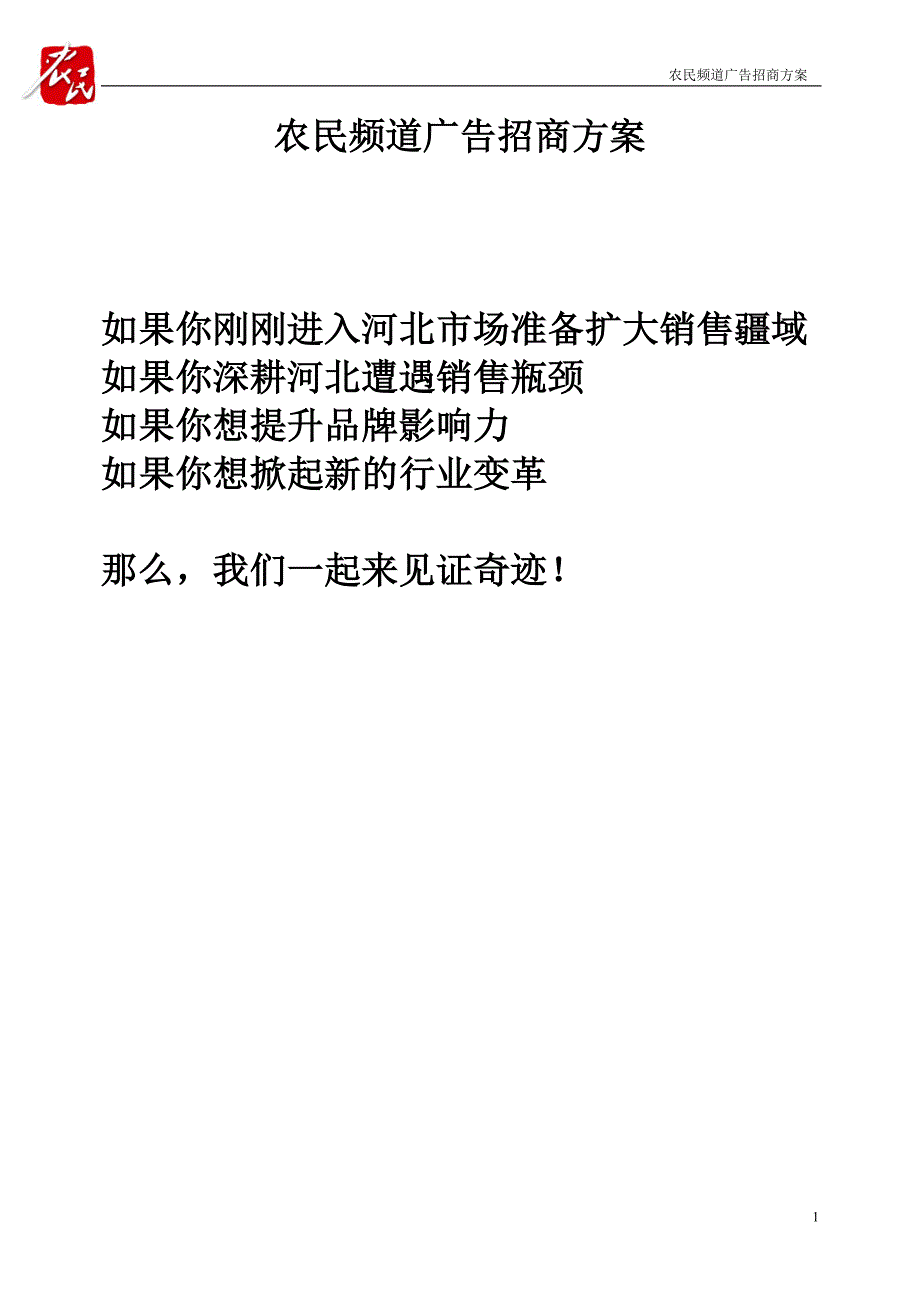 农民

农民频道广告招商方案

农民频道广告招商方案

如果你刚刚进入河北市场准备扩大销售疆域
如果你深耕河北遭遇销售瓶颈
如果你想提升品牌影响力
如果你想掀起新的行业变革

那么，我们一起来见证奇迹！

1